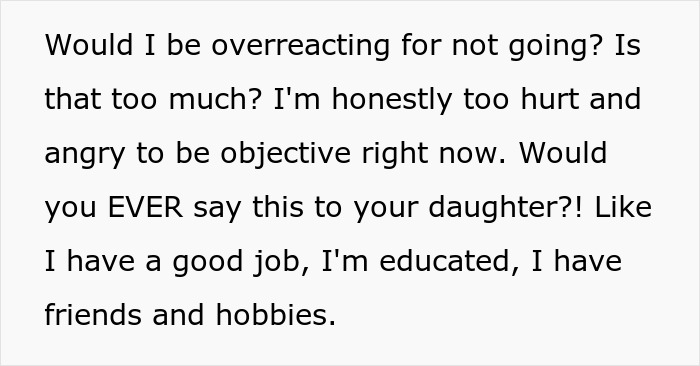 Would I be overreacting for not going? Is that too much? I'm honestly too hurt and angry to be objective right now. Would you EVER say this to your daughter?! Like I have a good job, I'm educated, I have friends and hobbies.